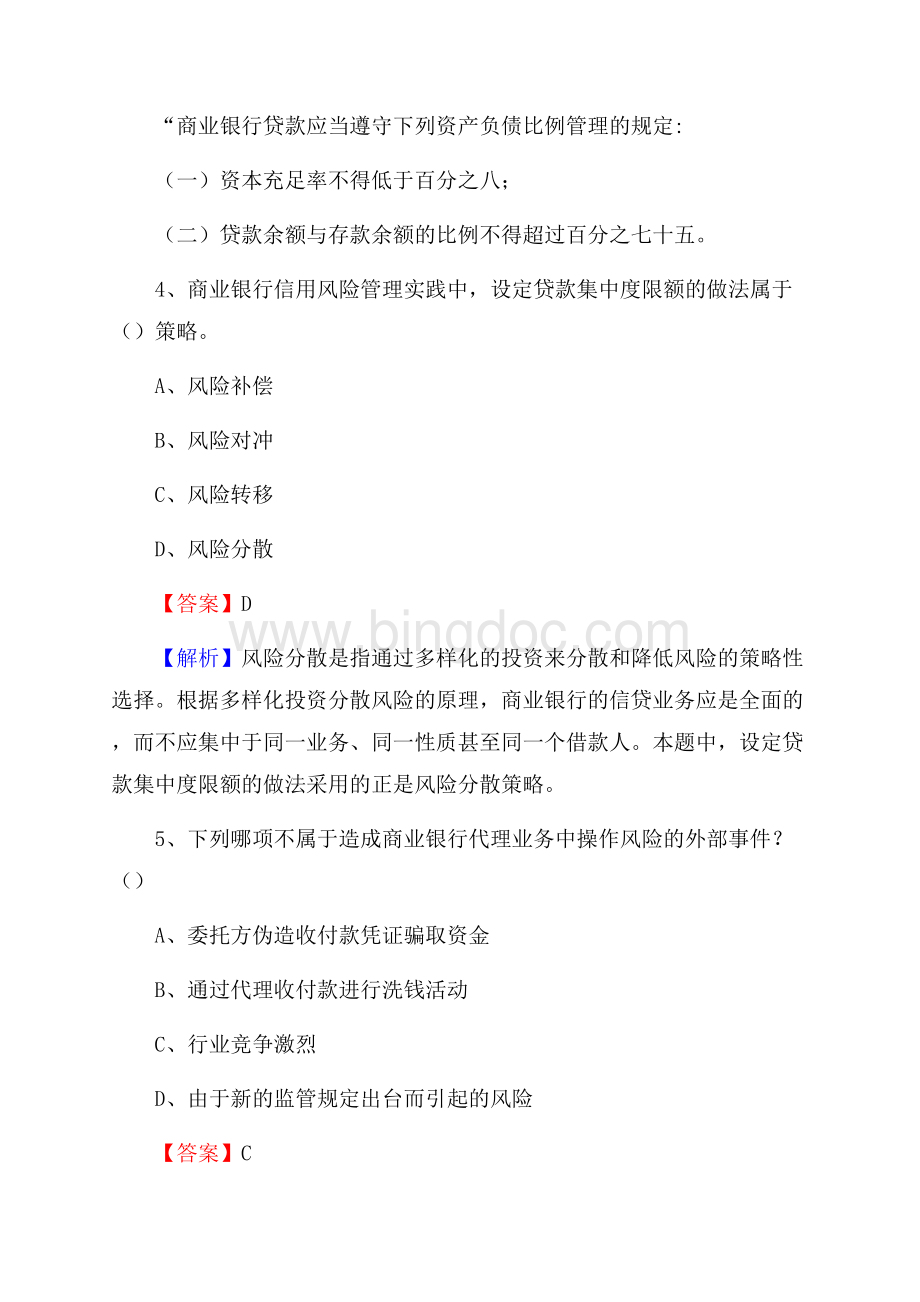 “商业银行贷款应当遵守下列资产负债比例管理的规定:

（一）资本充足率不得低于百分之八;

（二）贷款余额与存款余额的比例不得超过百分之七十五。

4、商业银行信用风险管理实践中，设定贷款集中度限额的做法属于（）策略。

A、风险补偿

B、风险对冲

C、风险转移

D、风险分散

【答案】D

www.bingdoc.com

【解析】风险分散是指通过多样化的投资来分散和降低风险的策略性选择。根据多样化投资分散风险的原理，商业银行的信贷业务应是全面的，而不应集中于同一业务、同一性质甚至同一个借款人。本题中，设定贷款集中度限额的做法采用的正是风险分散策略。

5、下列哪项不属于造成商业银行代理业务中操作风险的外部事件？（）

A、委托方伪造收付款凭证骗取资金

B、通过代理收付款进行洗钱活动

C、行业竞争激烈

D、由于新的监管规定出台而引起的风险

【答案】C